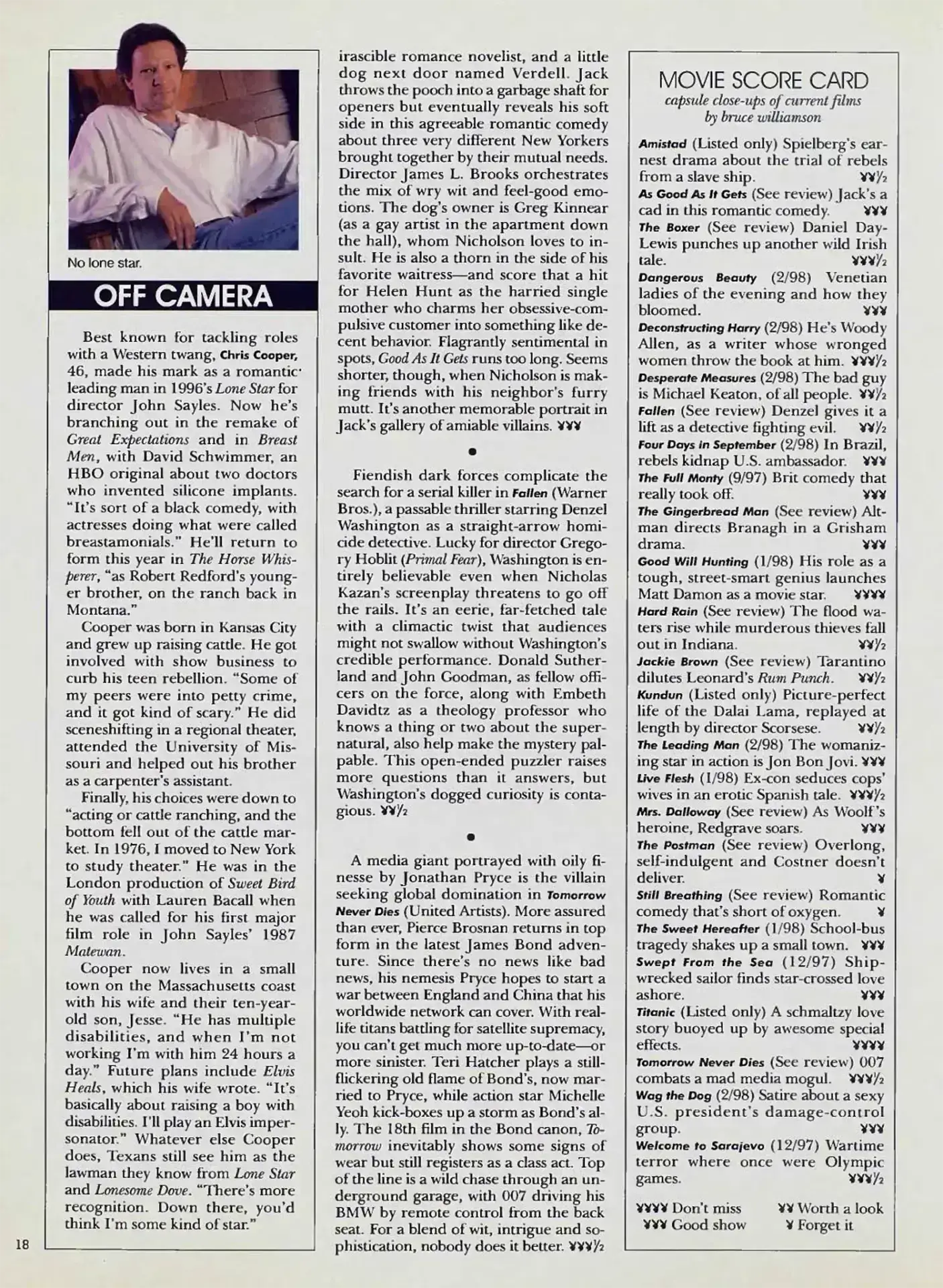 No lone star.

OFF CAMERA

Best known for tackling roles with a Western twang, Chris Cooper, 46, made his mark as a romantic leading man in 1996's Lone Star for director John Sayles. Now he's branching out in the remake of Great Expectations and in Breast Men, with David Schwimmer, an HBO original about two doctors who invented silicone implants. "It's sort of a black comedy, with actresses doing what were called breastamonials." He'll return to form this year in The Horse Whisperer, "as Robert Redford's younger brother, on the ranch back in Montana."

Cooper was born in Kansas City and grew up raising cattle. He got involved with show business to curb his teen rebellion. "Some of my peers were into petty crime, and it got kind of scary." He did sceneshifting in a regional theater, attended the University of Missouri and helped out his brother as a carpenter's assistant.

Finally, his choices were down to "acting or cattle ranching, and the bottom fell out of the cattle market. In 1976, I moved to New York to study theater." He was in the London production of Sweet Bird of Youth with Lauren Bacall when he was called for his first major film role in John Sayles' 1987 Matewan.

Cooper now lives in a small town on the Massachusetts coast with his wife and their ten-year-old son, Jesse. "He has multiple disabilities, and when I'm not working I'm with him 24 hours a day." Future plans include Elvis Heals, which his wife wrote. "It's basically about raising a boy with disabilities. I'll play an Elvis impersonator." Whatever else Cooper does, Texans still see him as the lawman they know from Lone Star and Lonesome Dove. "There's more recognition. Down there, you'd think I'm some kind of star."

18

irascible romance novelist, and a little dog next door named Verdell. Jack throws the pooch into a garbage shaft for openers but eventually reveals his soft side in this agreeable romantic comedy about three very different New Yorkers brought together by their mutual needs. Director James L. Brooks orchestrates the mix of wry wit and feel-good emotions. The dog's owner is Greg Kinnear (as a gay artist in the apartment down the hall), whom Nicholson loves to insult. He is also a thorn in the side of his favorite waitress—and score that a hit for Helen Hunt as the harried single mother who charms her obsessive-compulsive customer into something like decent behavior. Flagrantly sentimental in spots, Good As It Gets runs too long. Seems shorter, though, when Nicholson is making friends with his neighbor's furry mutt. It's another memorable portrait in Jack's gallery of amiable villains. ¥¥¥

•

Fiendish dark forces complicate the search for a serial killer in Fallen (Warner Bros.), a passable thriller starring Denzel Washington as a straight-arrow homicide detective. Lucky for director Gregory Hoblit (Primal Fear), Washington is entirely believable even when Nicholas Kazan's screenplay threatens to go off the rails. It's an eerie, far-fetched tale with a climactic twist that audiences might not swallow without Washington's credible performance. Donald Sutherland and John Goodman, as fellow officers on the force, along with Embeth Davidtz as a theology professor who knows a thing or two about the supernatural, also help make the mystery palpable. This open-ended puzzler raises more questions than it answers, but Washington's dogged curiosity is contagious. ¥¥½

•

A media giant portrayed with oily finesse by Jonathan Pryce is the villain seeking global domination in Tomorrow Never Dies (United Artists). More assured than ever, Pierce Brosnan returns in top form in the latest James Bond adventure. Since there's no news like bad news, his nemesis Pryce hopes to start a war between England and China that his worldwide network can cover. With real-life titans battling for satellite supremacy, you can't get much more up-to-date—or more sinister. Teri Hatcher plays a still-flickering old flame of Bond's, now married to Pryce, while action star Michelle Yeoh kick-boxes up a storm as Bond's ally. The 18th film in the Bond canon, Tomorrow inevitably shows some signs of wear but still registers as a class act. Top of the line is a wild chase through an underground garage, with 007 driving his BMW by remote control from the back seat. For a blend of wit, intrigue and sophistication, nobody does it better. ¥¥¥½

MOVIE SCORE CARD
capsule close-ups of current films
by bruce williamson

Amistad (Listed only) Spielberg's earnest drama about the trial of rebels from a slave ship. ¥¥½
As Good As It Gets (See review) Jack's a cad in this romantic comedy. ¥¥¥
The Boxer (See review) Daniel Day-Lewis punches up another wild Irish tale. ¥¥¥½
Dangerous Beauty (2/98) Venetian ladies of the evening and how they bloomed. ¥¥¥
Deconstructing Harry (2/98) He's Woody Allen, as a writer whose wronged women throw the book at him. ¥¥¥½
Desperate Measures (2/98) The bad guy is Michael Keaton, of all people. ¥¥½
Fallen (See review) Denzel gives it a lift as a detective fighting evil. ¥¥½
Four Days in September (2/98) In Brazil, rebels kidnap U.S. ambassador. ¥¥¥
The Full Monty (9/97) Brit comedy that really took off. ¥¥¥
The Gingerbread Man (See review) Altman directs Branagh in a Grisham drama. ¥¥¥
Good Will Hunting (1/98) His role as a tough, street-smart genius launches Matt Damon as a movie star. ¥¥¥¥
Hard Rain (See review) The flood waters rise while murderous thieves fall out in Indiana. ¥¥½
Jackie Brown (See review) Tarantino dilutes Leonard's Rum Punch. ¥¥½
Kundun (Listed only) Picture-perfect life of the Dalai Lama, replayed at length by director Scorsese. ¥¥½
The Leading Man (2/98) The womanizing star in action is Jon Bon Jovi. ¥¥¥
Live Flesh (1/98) Ex-con seduces cops' wives in an erotic Spanish tale. ¥¥¥½
Mrs. Dalloway (See review) As Woolf's heroine, Redgrave soars. ¥¥¥
The Postman (See review) Overlong, self-indulgent and Costner doesn't deliver. ¥
Still Breathing (See review) Romantic comedy that's short of oxygen. ¥
The Sweet Hereafter (1/98) School-bus tragedy shakes up a small town. ¥¥¥
Swept From the Sea (12/97) Shipwrecked sailor finds star-crossed love ashore. ¥¥¥
Titanic (Listed only) A schmaltzy love story buoyed up by awesome special effects. ¥¥¥¥
Tomorrow Never Dies (See review) 007 combats a mad media mogul. ¥¥¥½
Wag the Dog (2/98) Satire about a sexy U.S. president's damage-control group. ¥¥¥
Welcome to Sarajevo (12/97) Wartime terror where once were Olympic games. ¥¥¥½

¥¥¥¥ Don't miss
¥¥¥ Good show
¥¥ Worth a look
¥ Forget it